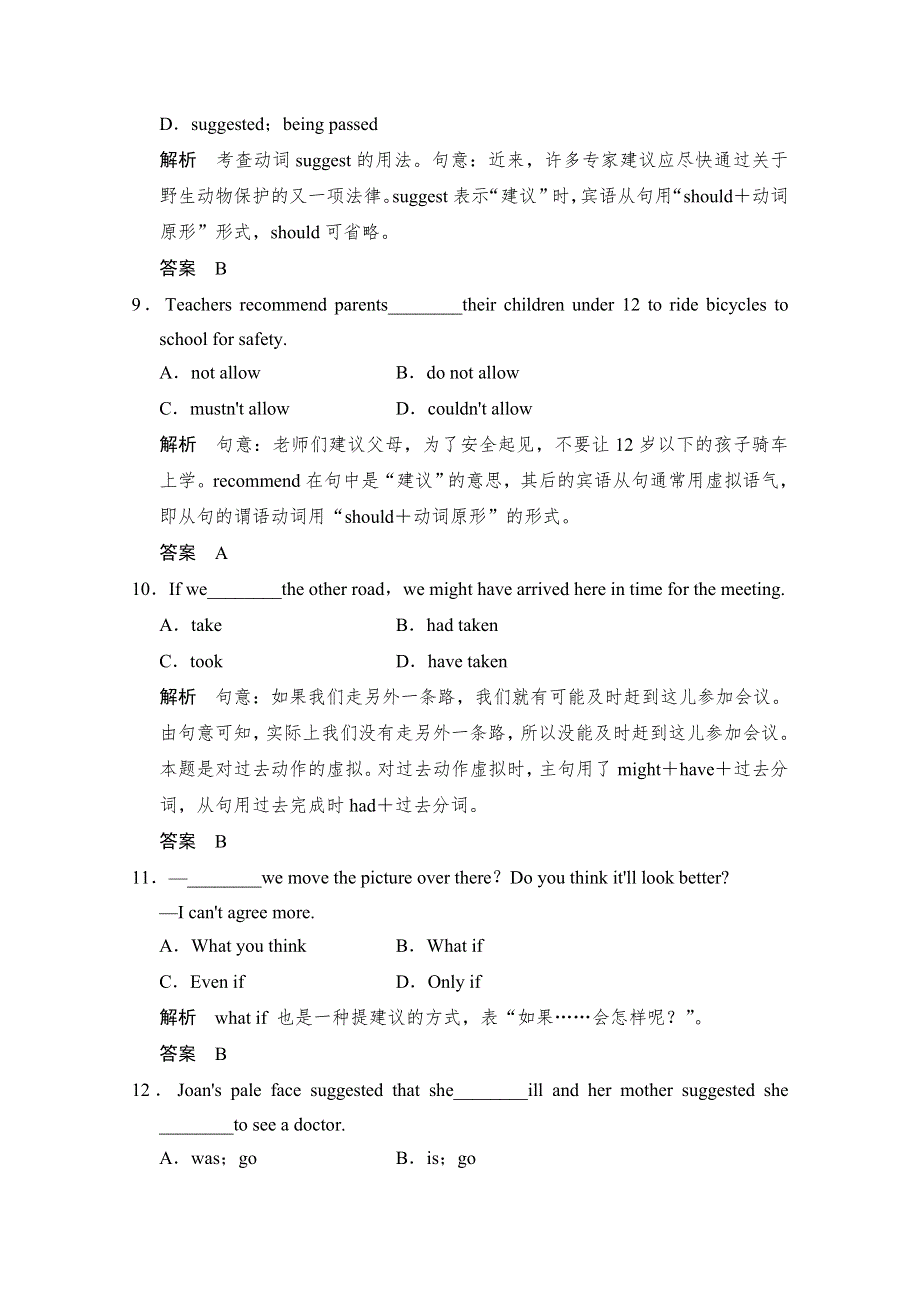 D．suggested；being passed

解析　考查动词 suggest 的用法。句意：近来，许多专家建议应尽快通过关于野生动物保护的又一项法律。suggest 表示“建议”时，宾语从句用“should＋动词原形”形式，should 可省略。

答案　B

9．Teachers recommend parents________their children under 12 to ride bicycles to school for safety.

A．not allow　　B．do not allow

C．mustn't allow　　D．couldn't allow

解析　句意：老师们建议父母，为了安全起见，不要让 12 岁以下的孩子骑车上学。recommend 在句中是“建议”的意思，其后的宾语从句通常用虚拟语气，即从句的谓语动词用“should＋动词原形”的形式。

答案　A

10．If we________the other road，we might have arrived here in time for the meeting.

A．take　　B．had taken

C．took　　D．have taken

解析　句意：如果我们走另外一条路，我们就有可能及时赶到这儿参加会议。由句意可知，实际上我们没有走另外一条路，所以没能及时赶到这儿参加会议。本题是对过去动作的虚拟。对过去动作虚拟时，主句用了 might＋have＋过去分词，从句用过去完成时 had＋过去分词。

答案　B

11．—________we move the picture over there？Do you think it'll look better?

—I can't agree more.

A．What you think　　B．What if

C．Even if　　D．Only if

解析　what if 也是一种提建议的方式，表“如果……会怎样呢？”。

答案　B

12．Joan's pale face suggested that she________ill and her mother suggested she ________to see a doctor.

A．was；go　　B．is；go